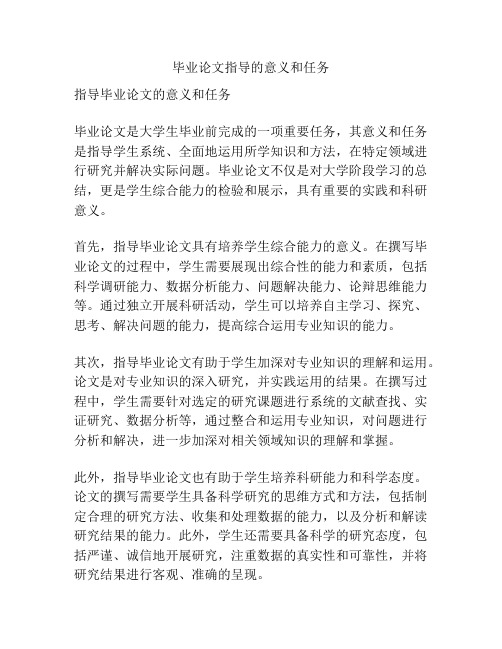 毕业论文指导的意义和任务

指导毕业论文的意义和任务

毕业论文是大学生毕业前完成的一项重要任务，其意义和任务是指导学生系统、全面地运用所学知识和方法，在特定领域进行研究并解决实际问题。毕业论文不仅是对大学阶段学习的总结，更是学生综合能力的检验和展示，具有重要的实践和科研意义。

首先，指导毕业论文具有培养学生综合能力的意义。在撰写毕业论文的过程中，学生需要展现出综合性的能力和素质，包括科学调研能力、数据分析能力、问题解决能力、论辩思维能力等。通过独立开展科研活动，学生可以培养自主学习、探究、思考、解决问题的能力，提高综合运用专业知识的能力。

其次，指导毕业论文有助于学生加深对专业知识的理解和运用。论文是对专业知识的深入研究，并实践运用的结果。在撰写过程中，学生需要针对选定的研究课题进行系统的文献查找、实证研究、数据分析等，通过整合和运用专业知识，对问题进行分析和解决，进一步加深对相关领域知识的理解和掌握。

此外，指导毕业论文也有助于学生培养科研能力和科学态度。论文的撰写需要学生具备科学研究的思维方式和方法，包括制定合理的研究方法、收集和处理数据的能力，以及分析和解读研究结果的能力。此外，学生还需要具备科学的研究态度，包括严谨、诚信地开展研究，注重数据的真实性和可靠性，并将研究结果进行客观、准确的呈现。